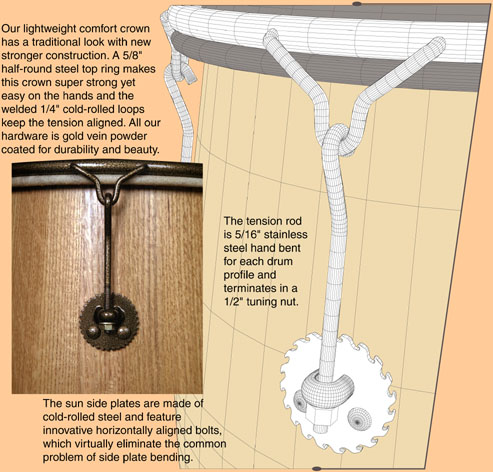 Our lightweight comfort crown has a traditional look with new stronger construction. A 5/8" half-round steel top ring makes this crown super strong yet easy on the hands and the welded 1/4" cold-rolled loops keep the tension aligned. All our hardware is gold vein powder coated for durability and beauty.

The tension rod is 5/16" stainless steel hand bent for each drum profile and terminates in a 1/2" tuning nut.

The sun side plates are made of cold-rolled steel and feature innovative horizontally aligned bolts, which virtually eliminate the common problem of side plate bending.